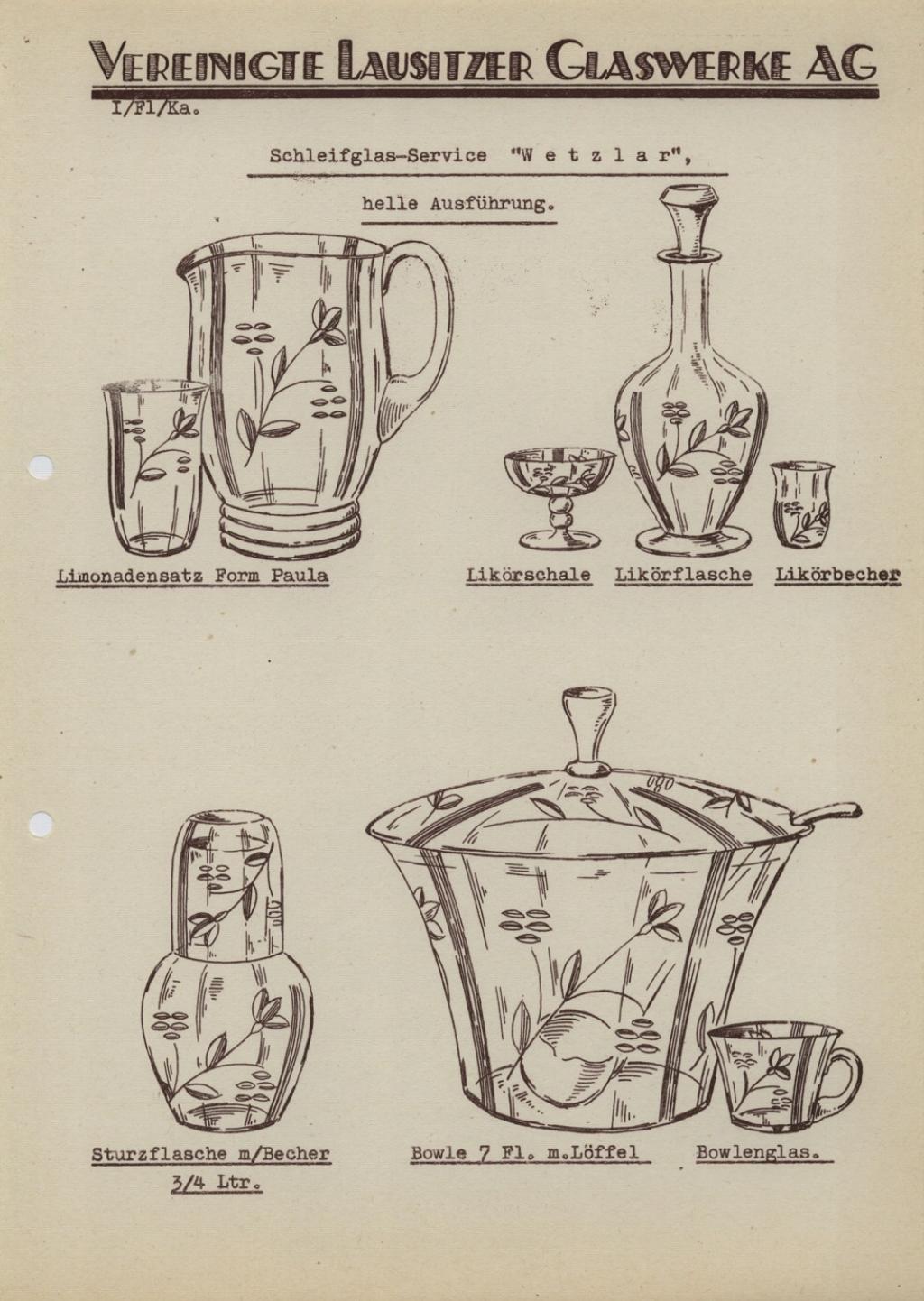 VEREINIGTE LAUSITZER GLASWERKE AG

I/Fl/Ka.

Schleifglas-Service "W e t z l a r",

helle Ausführung.

Limonadensatz Form Paula

Likörschale

Likörflasche

Likörbecher

Sturzflasche m/Becher
3/4 Ltr.

Bowle 7 Fl. m.Löffel

Bowlenglas.